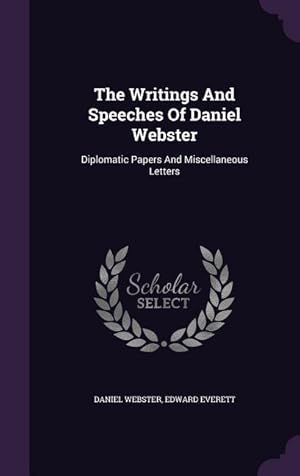 The Writings And Speeches Of Daniel Webster

Diplomatic Papers And Miscellaneous Letters

Scholar SELECT

DANIEL WEBSTER, EDWARD EVERETT